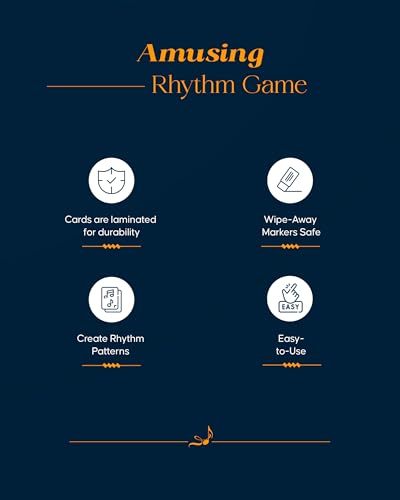 Amusing
Rhythm Game

Cards are laminated for durability

Wipe-Away Markers Safe

Create Rhythm Patterns

EASY

Easy-to-Use